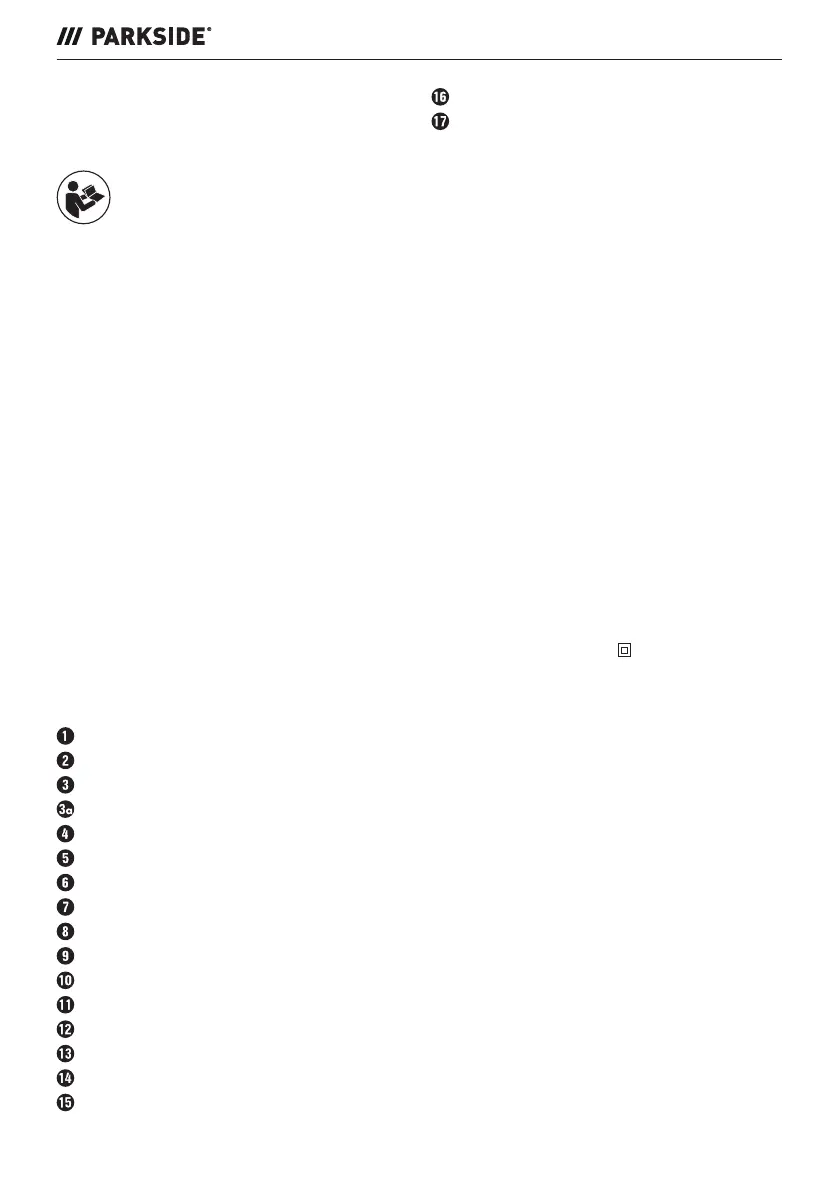 /// PARKSIDE®

16
17

1
2
3
3a
4
5
6
7
8
9
10
11
12
13
14
15